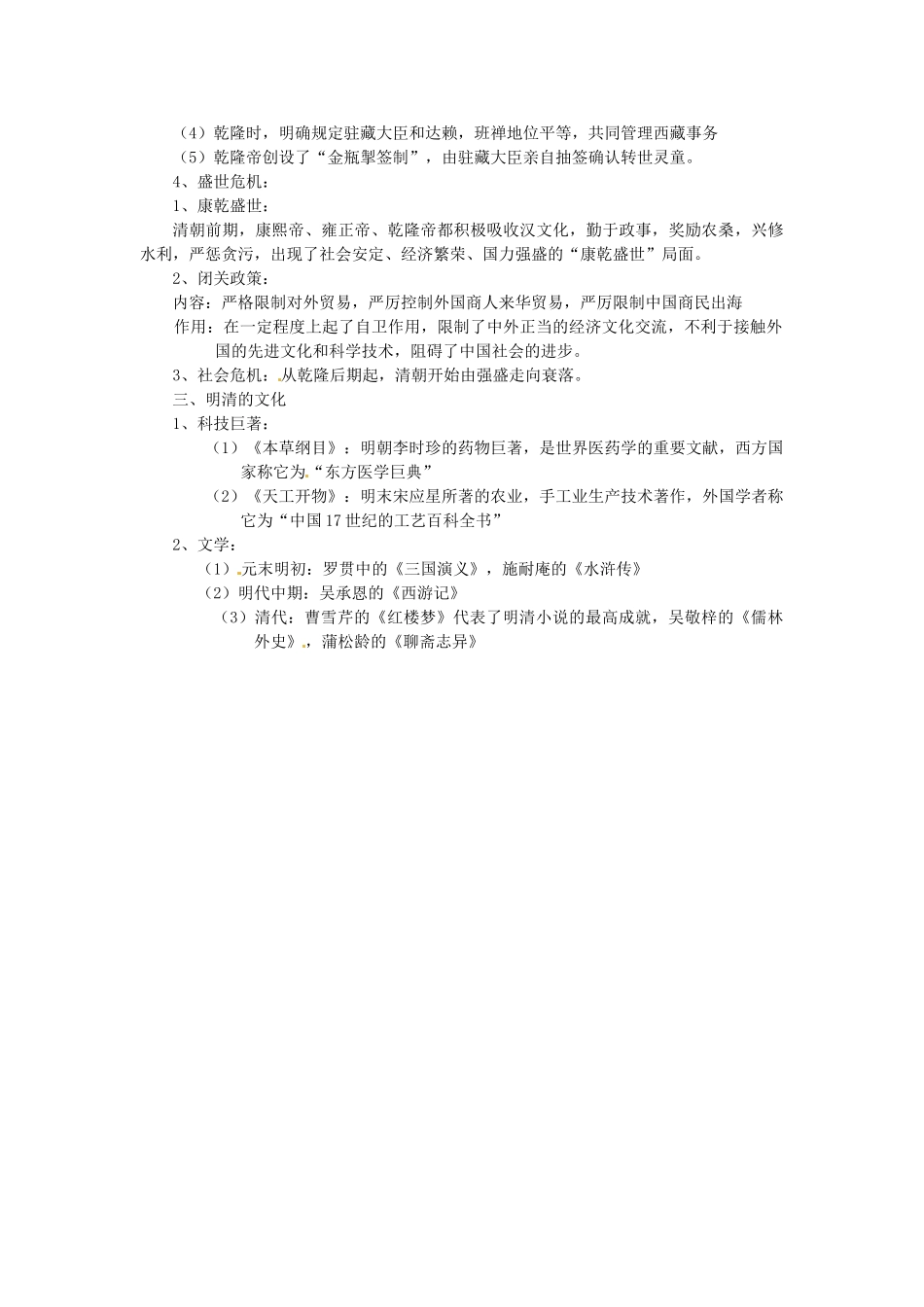 （4）乾隆时，明确规定驻藏大臣和达赖，班禅地位平等，共同管理西藏事务

（5）乾隆帝创设了“金瓶掣签制”，由驻藏大臣亲自抽签确认转世灵童。

4、盛世危机：

1、康乾盛世：

清朝前期，康熙帝、雍正帝、乾隆帝都积极吸收汉文化，勤于政事，奖励农桑，兴修水利，严惩贪污，出现了社会安定、经济繁荣、国力强盛的“康乾盛世”局面。

2、闭关政策：

内容：严格限制对外贸易，严厉控制外国商人来华贸易，严厉限制中国商民出海

作用：在一定程度上起了自卫作用，限制了中外正当的经济文化交流，不利于接触外国的先进文化和科学技术，阻碍了中国社会的进步。

3、社会危机：从乾隆后期起，清朝开始由强盛走向衰落。

三、明清的文化

1、科技巨著：

（1）《本草纲目》：明朝李时珍的药物巨著，是世界医药学的重要文献，西方国家称它为“东方医学巨典”

（2）《天工开物》：明末宋应星所著的农业，手工业生产技术著作，外国学者称它为“中国17世纪的工艺百科全书”

2、文学：

（1）元末明初：罗贯中的《三国演义》，施耐庵的《水浒传》

（2）明代中期：吴承恩的《西游记》

（3）清代：曹雪芹的《红楼梦》代表了明清小说的最高成就，吴敬梓的《儒林外史》，蒲松龄的《聊斋志异》